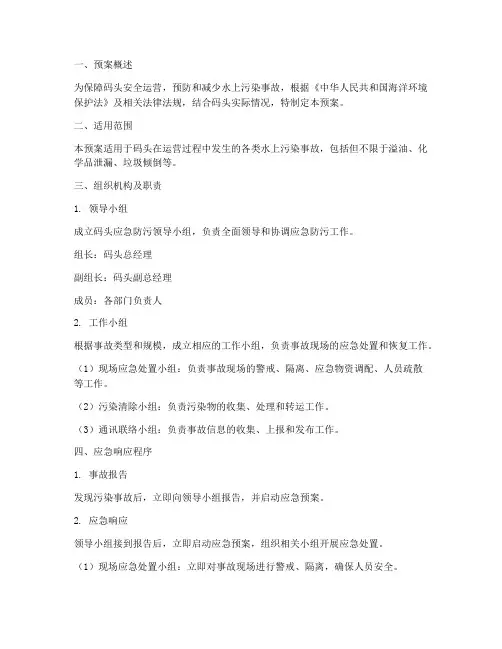 一、预案概述

为保障码头安全运营，预防和减少水上污染事故，根据《中华人民共和国海洋环境保护法》及相关法律法规，结合码头实际情况，特制定本预案。

二、适用范围

本预案适用于码头在运营过程中发生的各类水上污染事故，包括但不限于溢油、化学品泄漏、垃圾倾倒等。

三、组织机构及职责

1. 领导小组

成立码头应急防污领导小组，负责全面领导和协调应急防污工作。

组长：码头总经理

副组长：码头副总经理

成员：各部门负责人

2. 工作小组

根据事故类型和规模，成立相应的工作小组，负责事故现场的应急处置和恢复工作。

（1）现场应急处置小组：负责事故现场的警戒、隔离、应急物资调配、人员疏散等工作。

（2）污染清除小组：负责污染物的收集、处理和转运工作。

（3）通讯联络小组：负责事故信息的收集、上报和发布工作。

四、应急响应程序

1. 事故报告

发现污染事故后，立即向领导小组报告，并启动应急预案。

2. 应急响应

领导小组接到报告后，立即启动应急预案，组织相关小组开展应急处置。

（1）现场应急处置小组：立即对事故现场进行警戒、隔离，确保人员安全。